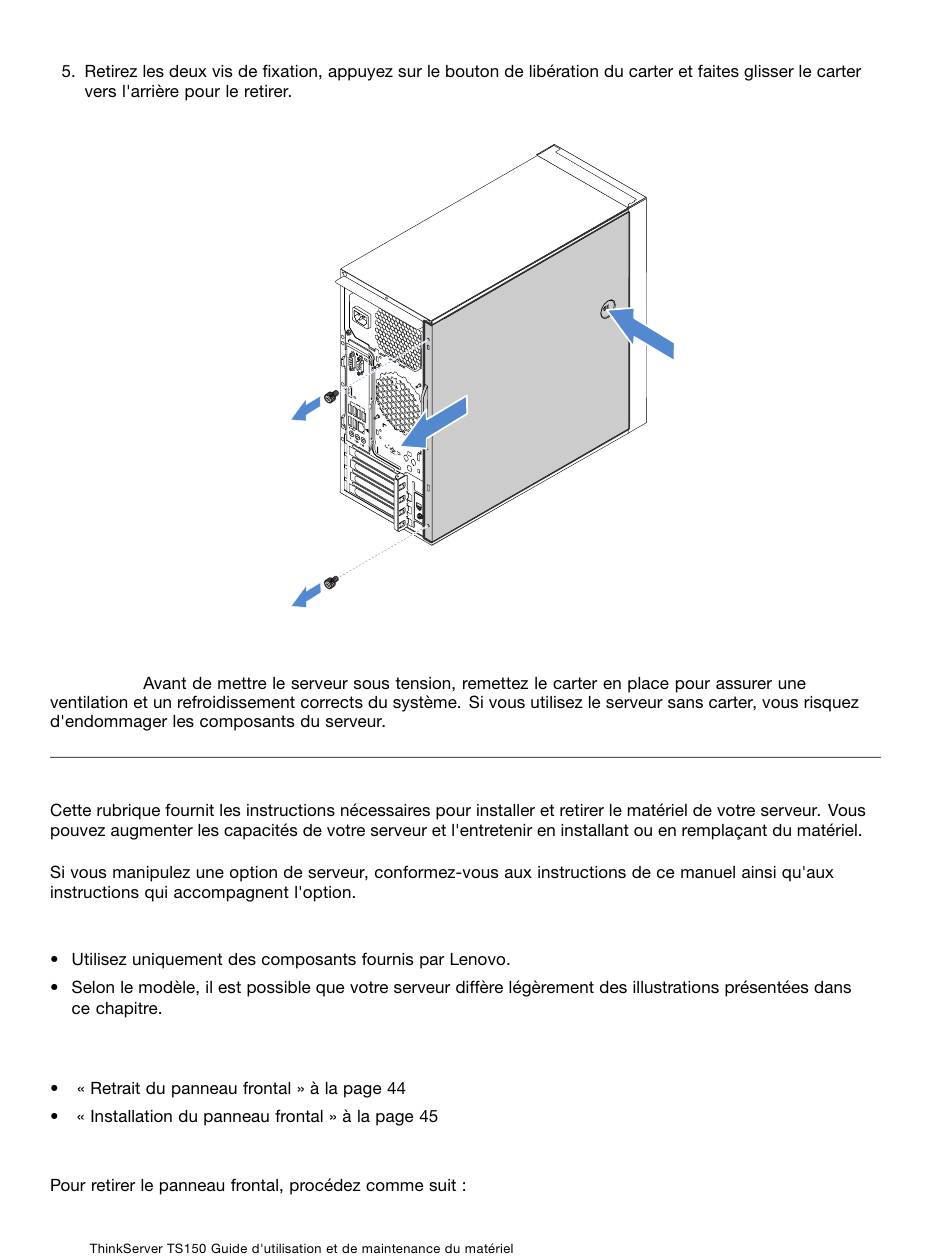 5. Retirez les deux vis de fixation, appuyez sur le bouton de libération du carter et faites glisser le carter vers l'arrière pour le retirer.

Avant de mettre le serveur sous tension, remettez le carter en place pour assurer une ventilation et un refroidissement corrects du système. Si vous utilisez le serveur sans carter, vous risquez d'endommager les composants du serveur.

Cette rubrique fournit les instructions nécessaires pour installer et retirer le matériel de votre serveur. Vous pouvez augmenter les capacités de votre serveur et l'entretenir en installant ou en remplaçant du matériel.

Si vous manipulez une option de serveur, conformez-vous aux instructions de ce manuel ainsi qu'aux instructions qui accompagnent l'option.

• Utilisez uniquement des composants fournis par Lenovo.
• Selon le modèle, il est possible que votre serveur diffère légèrement des illustrations présentées dans ce chapitre.

• « Retrait du panneau frontal » à la page 44
• « Installation du panneau frontal » à la page 45

Pour retirer le panneau frontal, procédez comme suit :

ThinkServer TS150 Guide d'utilisation et de maintenance du matériel